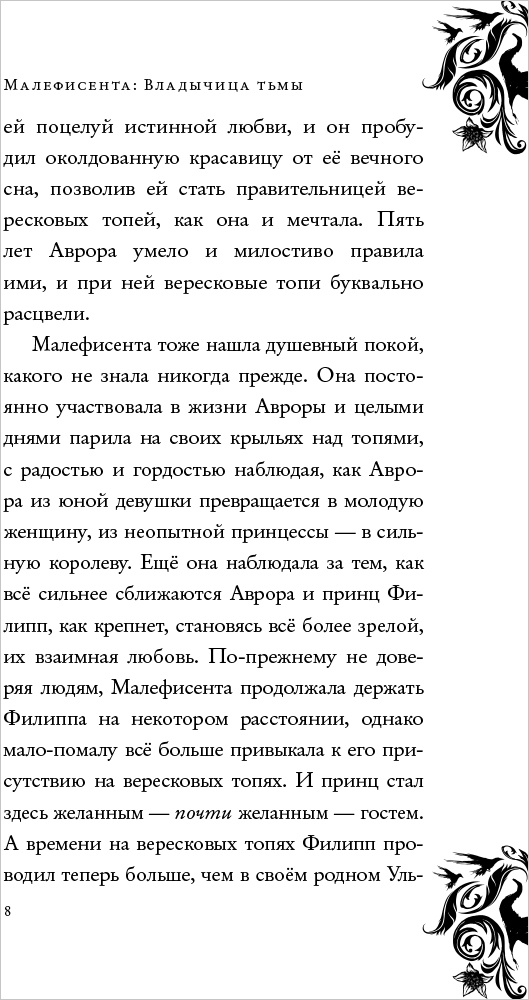 Малефисента: Владычица тьмы

ей поцелуй истинной любви, и он пробудил околдованную красавицу от её вечного сна, позволив ей стать правительницей вересковых топей, как она и мечтала. Пять лет Аврора умело и милостиво правила ими, и при ней вересковые топи буквально расцвели.

Малефисента тоже нашла душевный покой, какого не знала никогда прежде. Она постоянно участвовала в жизни Авроры и целыми днями парила на своих крыльях над топями, с радостью и гордостью наблюдая, как Аврора из юной девушки превращается в молодую женщину, из неопытной принцессы — в сильную королеву. Ещё она наблюдала за тем, как всё сильнее сближаются Аврора и принц Филипп, как крепнет, становясь всё более зрелой, их взаимная любовь. По-прежнему не доверяя людям, Малефисента продолжала держать Филиппа на некотором расстоянии, однако мало-помалу всё больше привыкала к его присутствию на вересковых топях. И принц стал здесь желанным — почти желанным — гостем. А времени на вересковых топях Филипп проводил теперь больше, чем в своём родном Уль-

8